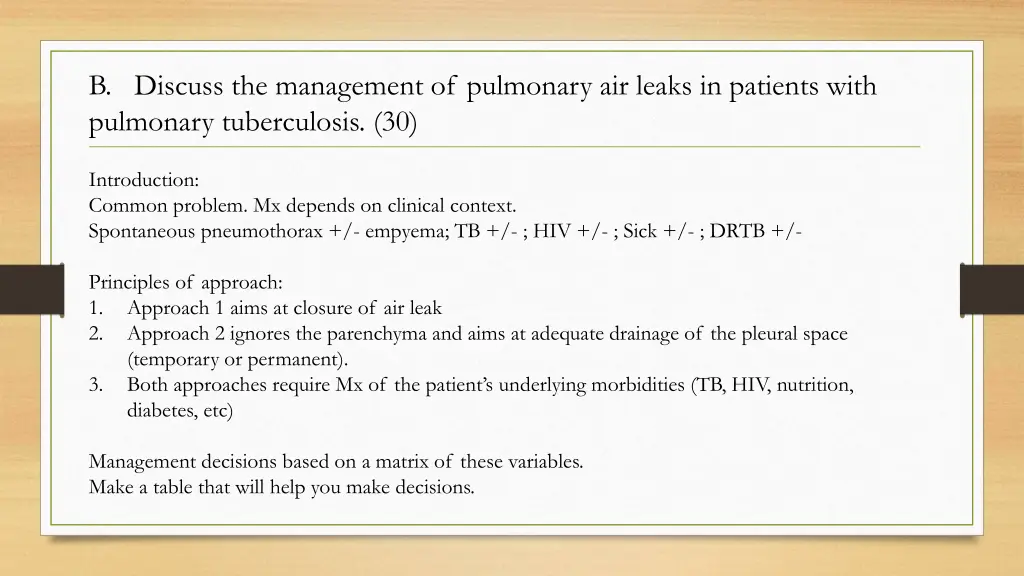 B. Discuss the management of pulmonary air leaks in patients with pulmonary tuberculosis. (30)

Introduction:
Common problem. Mx depends on clinical context.
Spontaneous pneumothorax +/- empyema; TB +/- ; HIV +/- ; Sick +/- ; DRTB +/-

Principles of approach:
1. Approach 1 aims at closure of air leak
2. Approach 2 ignores the parenchyma and aims at adequate drainage of the pleural space (temporary or permanent).
3. Both approaches require Mx of the patient's underlying morbidities (TB, HIV, nutrition, diabetes, etc)

Management decisions based on a matrix of these variables.
Make a table that will help you make decisions.